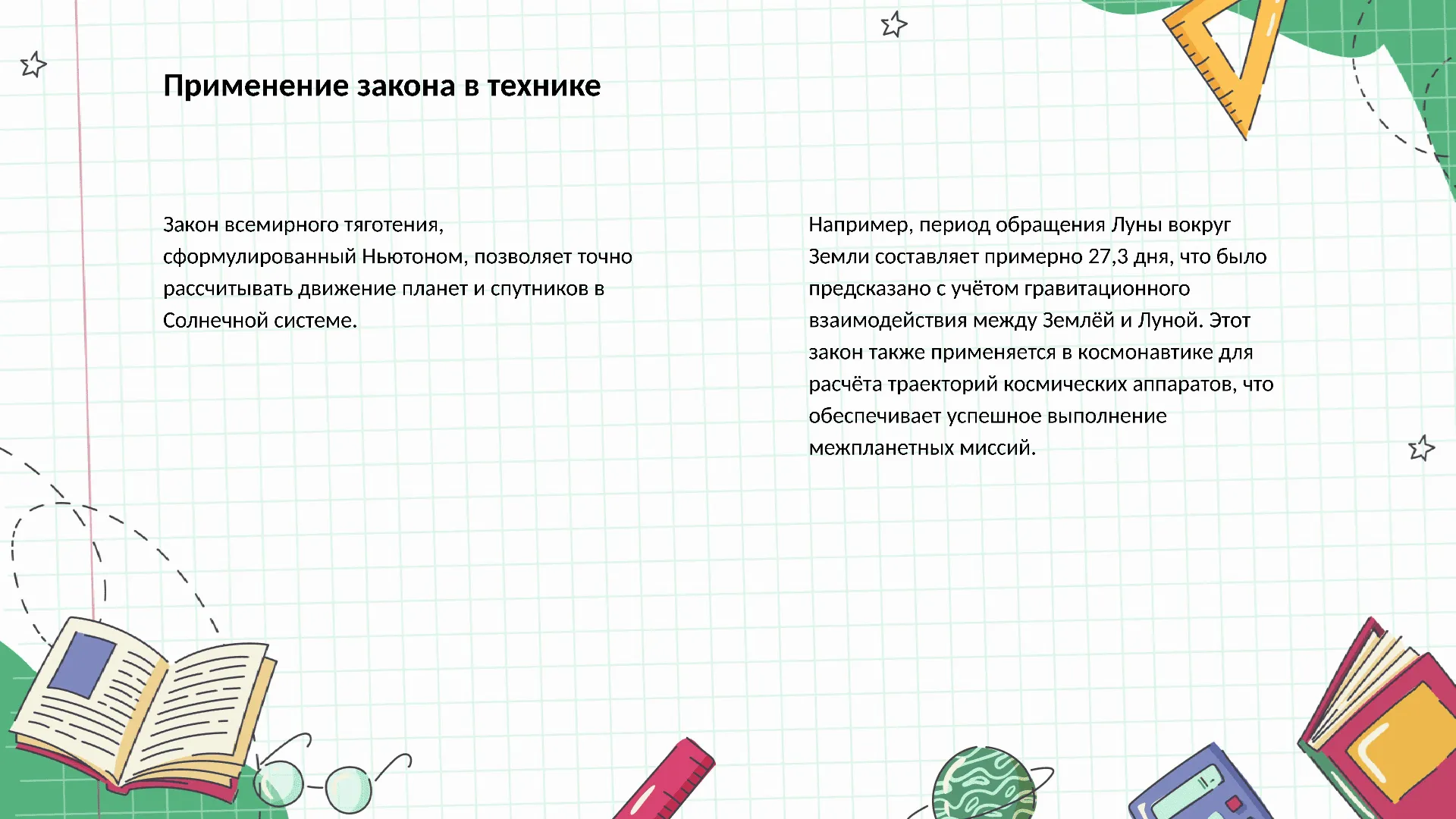 Применение закона в технике

Закон всемирного тяготения, сформулированный Ньютоном, позволяет точно рассчитывать движение планет и спутников в Солнечной системе.

Например, период обращения Луны вокруг Земли составляет примерно 27,3 дня, что было предсказано с учётом гравитационного взаимодействия между Землёй и Луной. Этот закон также применяется в космонавтике для расчёта траекторий космических аппаратов, что обеспечивает успешное выполнение межпланетных миссий.